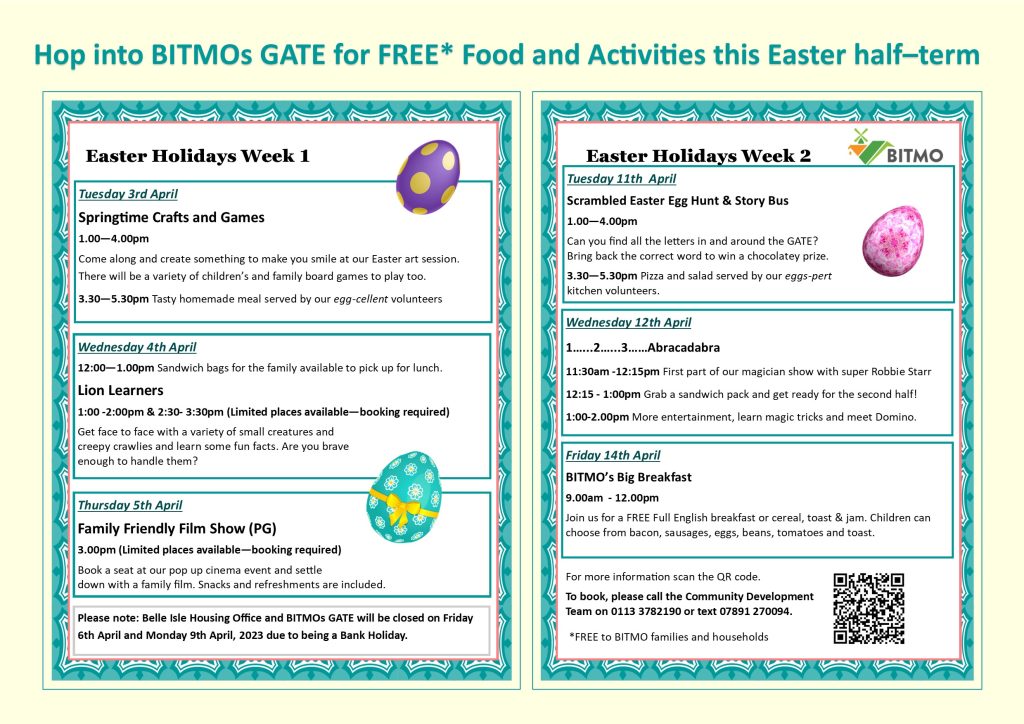 Hop into BITMOs GATE for FREE* Food and Activities this Easter half–term

Easter Holidays Week 1

Tuesday 3rd April

Springtime Crafts and Games

1.00—4.00pm

Come along and create something to make you smile at our Easter art session. There will be a variety of children's and family board games to play too.

3.30—5.30pm Tasty homemade meal served by our egg-cellent volunteers

Wednesday 4th April

12:00—1.00pm Sandwich bags for the family available to pick up for lunch.

Lion Learners

1:00 -2:00pm & 2:30- 3:30pm (Limited places available—booking required)

Get face to face with a variety of small creatures and creepy crawlies and learn some fun facts. Are you brave enough to handle them?

Thursday 5th April

Family Friendly Film Show (PG)

3.00pm (Limited places available—booking required)

Book a seat at our pop up cinema event and settle down with a family film. Snacks and refreshments are included.

Please note: Belle Isle Housing Office and BITMOs GATE will be closed on Friday 6th April and Monday 9th April, 2023 due to being a Bank Holiday.

Easter Holidays Week 2

BITMO

Tuesday 11th April

Scrambled Easter Egg Hunt & Story Bus

1.00—4.00pm

Can you find all the letters in and around the GATE? Bring back the correct word to win a chocolatey prize.

3.30—5.30pm Pizza and salad served by our eggs-pert kitchen volunteers.

Wednesday 12th April

1……2……3……Abracadabra

11:30am -12:15pm First part of our magician show with super Robbie Starr

12:15 - 1:00pm Grab a sandwich pack and get ready for the second half!

1:00-2.00pm More entertainment, learn magic tricks and meet Domino.

Friday 14th April

BITMO's Big Breakfast

9.00am - 12.00pm

Join us for a FREE Full English breakfast or cereal, toast & jam. Children can choose from bacon, sausages, eggs, beans, tomatoes and toast.

For more information scan the QR code.

To book, please call the Community Development Team on 0113 3782190 or text 07891 270094.

*FREE to BITMO families and households